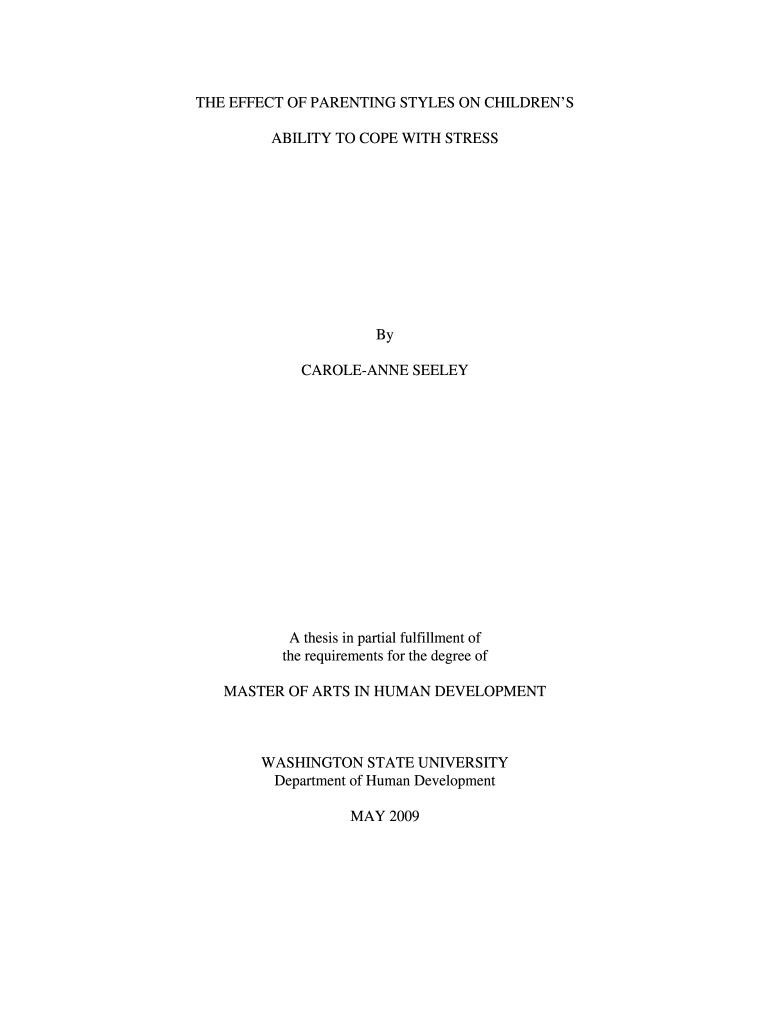 THE EFFECT OF PARENTING STYLES ON CHILDREN'S

ABILITY TO COPE WITH STRESS

By

CAROLE-ANNE SEELEY

A thesis in partial fulfillment of the requirements for the degree of

MASTER OF ARTS IN HUMAN DEVELOPMENT

WASHINGTON STATE UNIVERSITY
Department of Human Development

MAY 2009